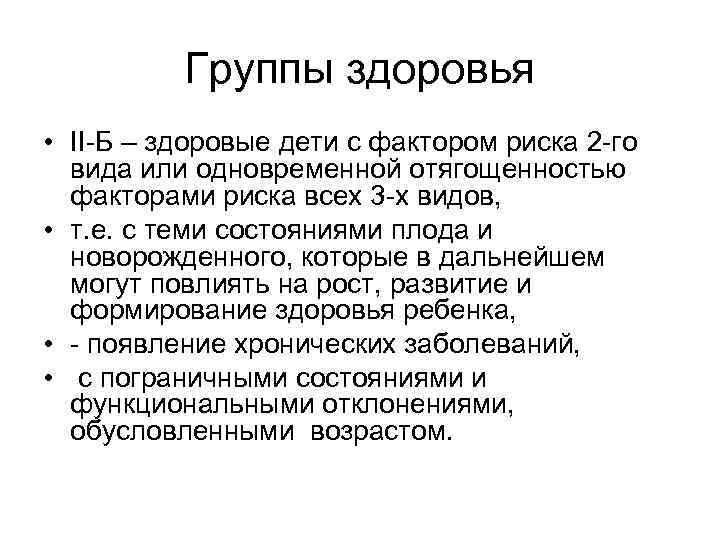 Группы здоровья

• II-Б – здоровые дети с фактором риска 2-го вида или одновременной отягощенностью факторами риска всех 3-х видов,
• т.е. с теми состояниями плода и новорожденного, которые в дальнейшем могут повлиять на рост, развитие и формирование здоровья ребенка,
• - появление хронических заболеваний,
• с пограничными состояниями и функциональными отклонениями, обусловленными возрастом.